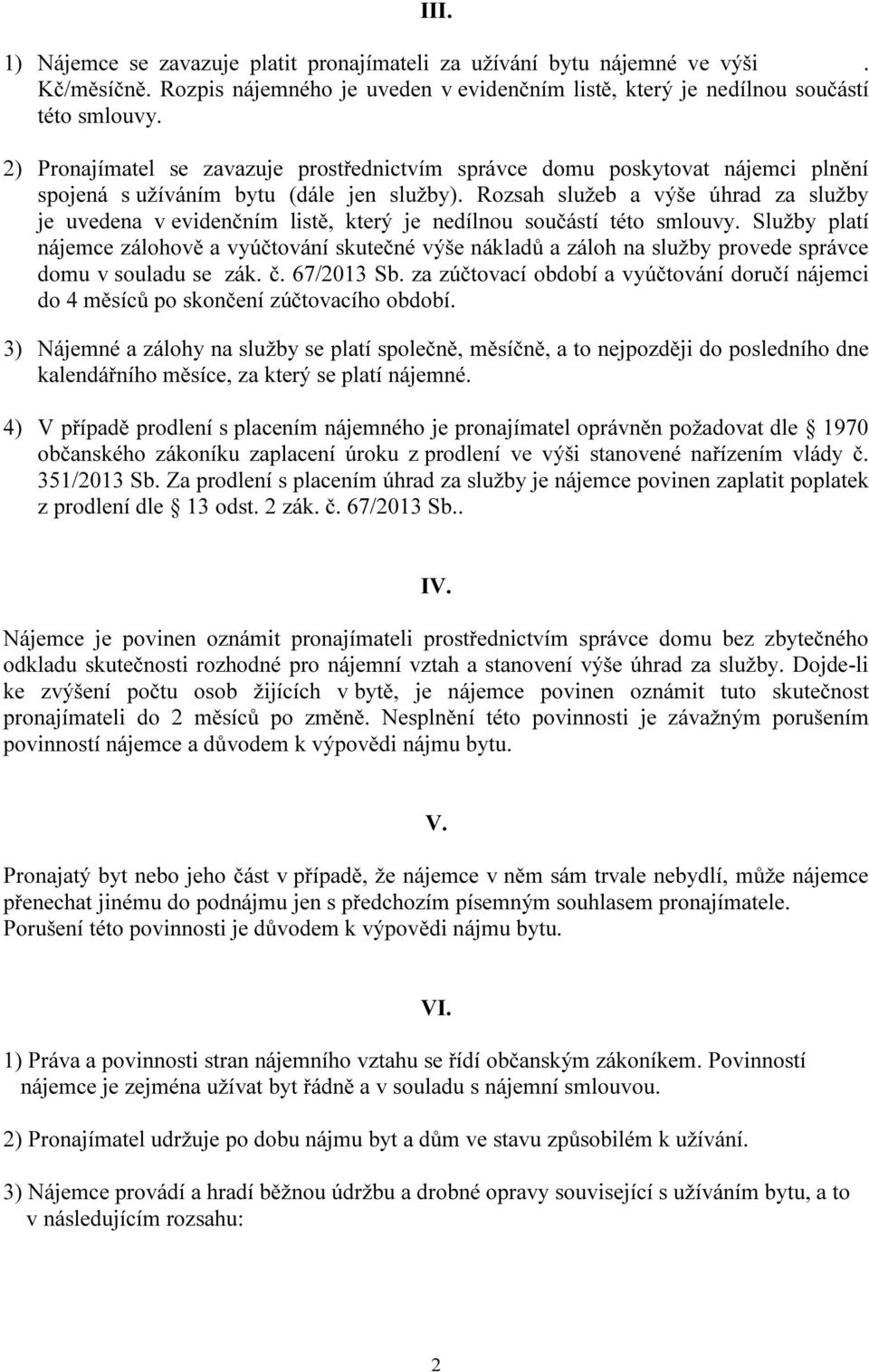 III.

1) Nájemce se zavazuje platit pronajímateli za užívání bytu nájemné ve výši . Kč/měsíčně. Rozpis nájemného je uveden v evidenčním listě, který je nedílnou součástí této smlouvy.

2) Pronajímatel se zavazuje prostřednictvím správce domu poskytovat nájemci plnění spojená s užíváním bytu (dále jen služby). Rozsah služeb a výše úhrad za služby je uvedena v evidenčním listě, který je nedílnou součástí této smlouvy. Služby platí nájemce zálohově a vyúčtování skutečné výše nákladů a záloh na služby provede správce domu v souladu se zák. č. 67/2013 Sb. za zúčtovací období a vyúčtování doručí nájemci do 4 měsíců po skončení zúčtovacího období.

3) Nájemné a zálohy na služby se platí společně, měsíčně, a to nejpozději do posledního dne kalendářního měsíce, za který se platí nájemné.

4) V případě prodlení s placením nájemného je pronajímatel oprávněn požadovat dle 1970 občanského zákoníku zaplacení úroku z prodlení ve výši stanovené nařízením vlády č. 351/2013 Sb. Za prodlení s placením úhrad za služby je nájemce povinen zaplatit poplatek z prodlení dle 13 odst. 2 zák. č. 67/2013 Sb..

IV.

Nájemce je povinen oznámit pronajímateli prostřednictvím správce domu bez zbytečného odkladu skutečnosti rozhodné pro nájemní vztah a stanovení výše úhrad za služby. Dojde-li ke zvýšení počtu osob žijících v bytě, je nájemce povinen oznámit tuto skutečnost pronajímateli do 2 měsíců po změně. Nesplnění této povinnosti je závažným porušením povinností nájemce a důvodem k výpovědi nájmu bytu.

V.

Pronajatý byt nebo jeho část v případě, že nájemce v něm sám trvale nebydlí, může nájemce přenechat jinému do podnájmu jen s předchozím písemným souhlasem pronajímatele. Porušení této povinnosti je důvodem k výpovědi nájmu bytu.

VI.

1) Práva a povinnosti stran nájemního vztahu se řídí občanským zákoníkem. Povinností nájemce je zejména užívat byt řádně a v souladu s nájemní smlouvou.

2) Pronajímatel udržuje po dobu nájmu byt a dům ve stavu způsobilém k užívání.

3) Nájemce provádí a hradí běžnou údržbu a drobné opravy související s užíváním bytu, a to v následujícím rozsahu:

2